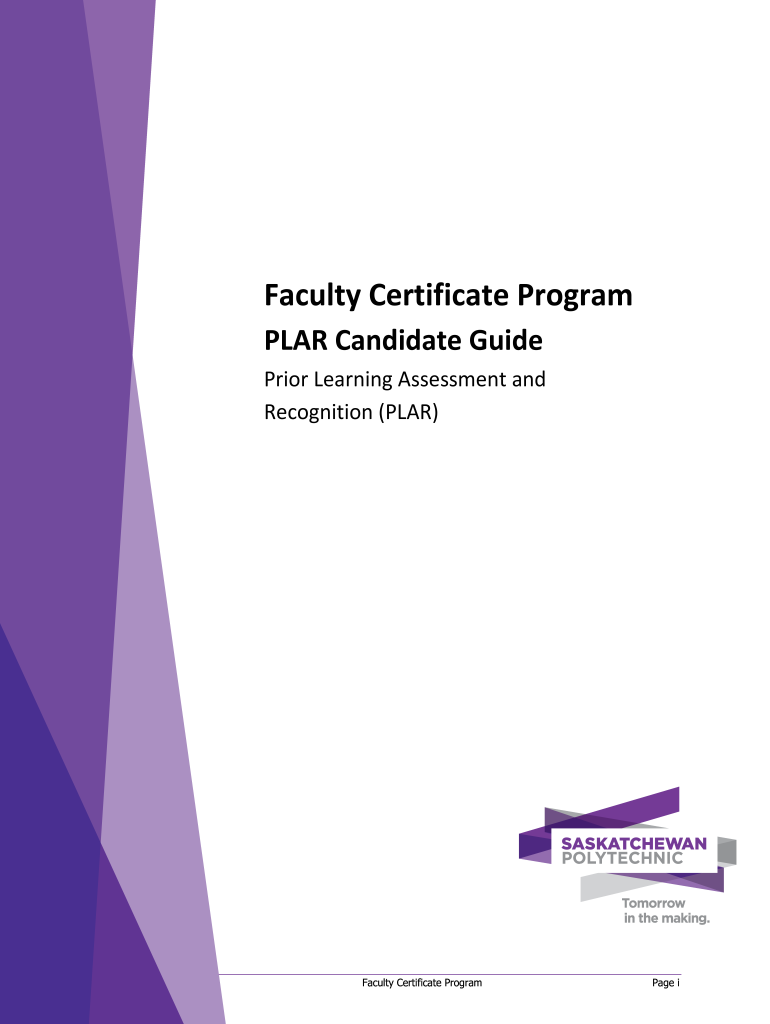 Faculty Certificate Program

PLAR Candidate Guide

Prior Learning Assessment and Recognition (PLAR)

SASKATCHEWAN POLYTECHNIC

Tomorrow in the making.

Faculty Certificate Program

Page i